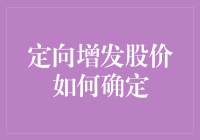 定向增发股价
如何确定